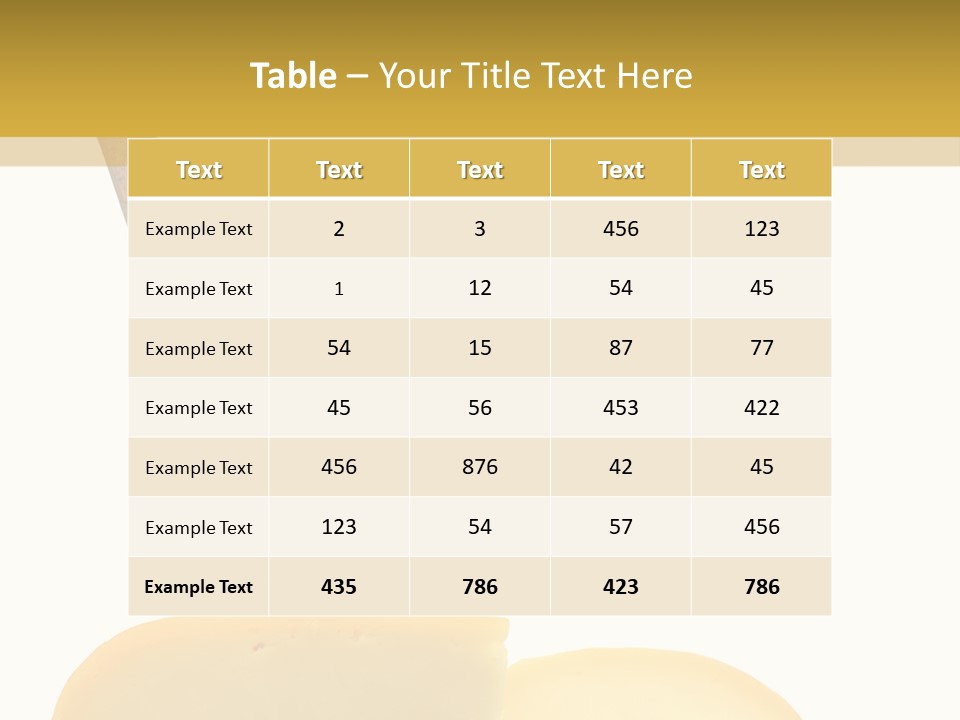 Table – Your Title Text Here

| Text | Text | Text | Text | Text |
|---|---|---|---|---|
| Example Text | 2 | 3 | 456 | 123 |
| Example Text | 1 | 12 | 54 | 45 |
| Example Text | 54 | 15 | 87 | 77 |
| Example Text | 45 | 56 | 453 | 422 |
| Example Text | 456 | 876 | 42 | 45 |
| Example Text | 123 | 54 | 57 | 456 |
| Example Text | 435 | 786 | 423 | 786 |